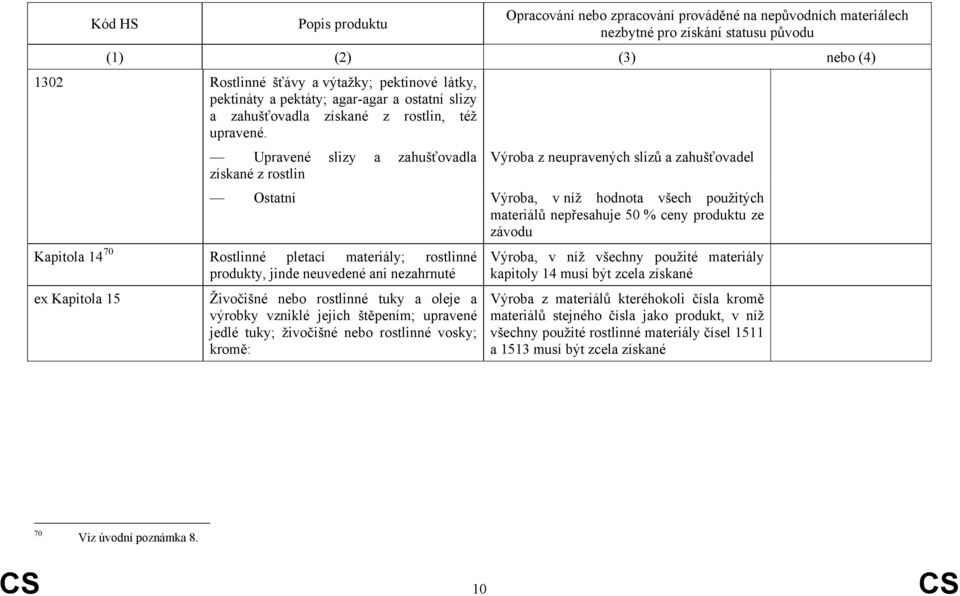 | Kód HS | Popis produktu | Opracování nebo zpracování prováděné na nepůvodních materiálech nezbytné pro získání statusu původu | |
|---|---|---|---|
| (1) | (2) | (3) | nebo (4) |
| 1302 | Rostlinné šťávy a výtažky; pektinové látky, pektináty a pektáty; agar-agar a ostatní slizy a zahušťovadla získané z rostlin, též upravené. | | |
| | — Upravené slizy a zahušťovadla získané z rostlin | Výroba z neupravených slizů a zahušťovadel | |
| | — Ostatní | Výroba, v níž hodnota všech použitých materiálů nepřesahuje 50 % ceny produktu ze závodu | |
| Kapitola 14$^{70}$ | Rostlinné pletací materiály; rostlinné produkty, jinde neuvedené ani nezahrnuté | Výroba, v níž všechny použité materiály kapitoly 14 musí být zcela získané | |
| ex Kapitola 15 | Živočišné nebo rostlinné tuky a oleje a výrobky vzniklé jejich štěpením; upravené jedlé tuky; živočišné nebo rostlinné vosky; kromě: | Výroba z materiálů kteréhokoli čísla kromě materiálů stejného čísla jako produkt, v níž všechny použité rostlinné materiály čísel 1511 a 1513 musí být zcela získané | |

$^{70}$ Viz úvodní poznámka 8.

CS 10 CS